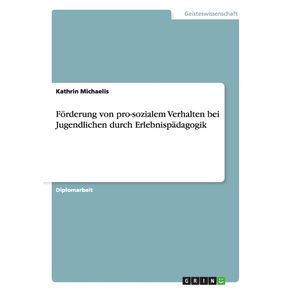 Geisteswissenschaft

Kathrin Michaelis

Förderung von pro-sozialem Verhalten bei Jugendlichen durch Erlebnispädagogik

Diplomarbeit

GRIN